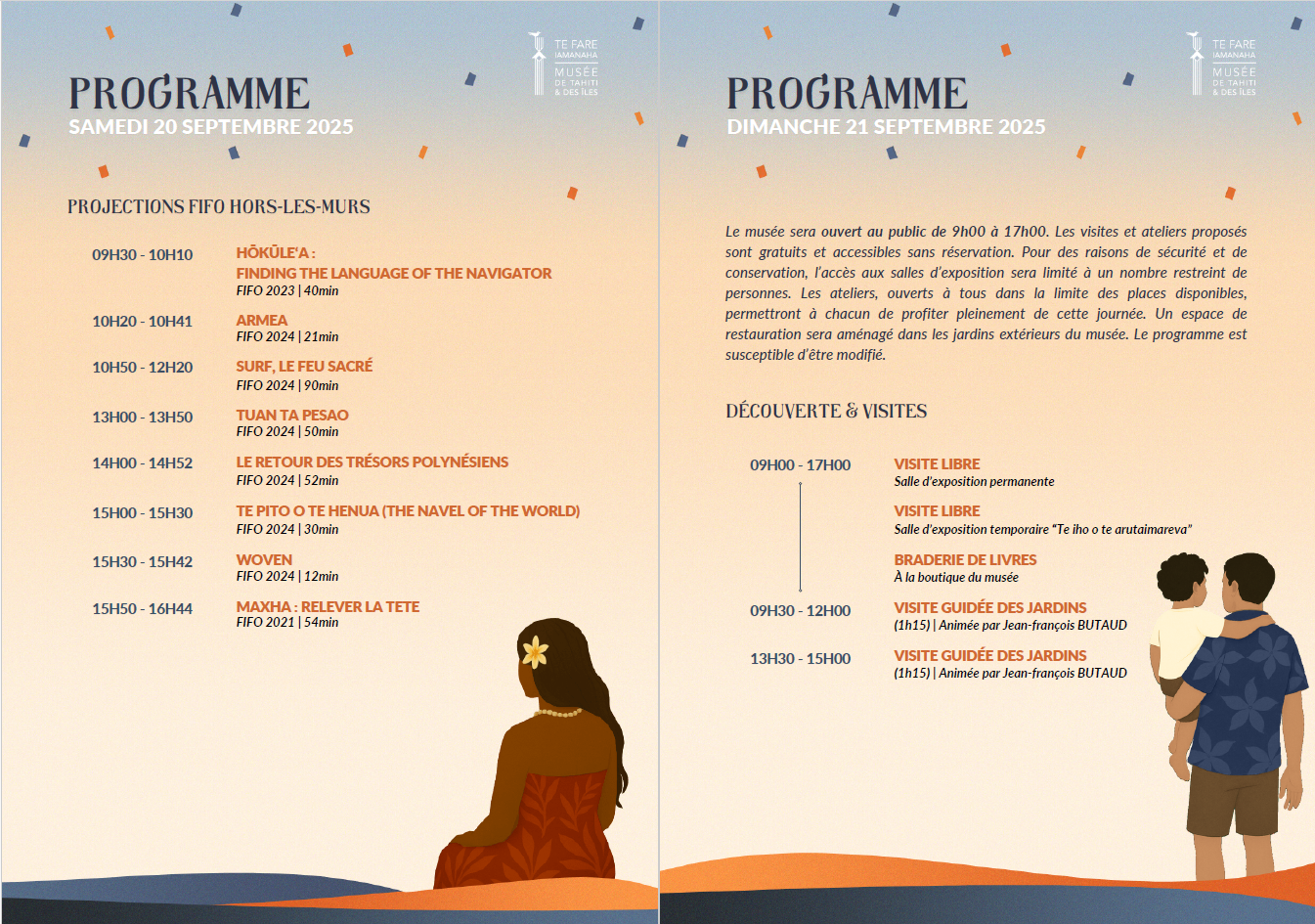 TE FARE IAMANAHA
MUSÉE DE TAHITI & DES ÎLES

PROGRAMME
SAMEDI 20 SEPTEMBRE 2025

PROJECTIONS FIFO HORS-LES-MURS

09H30 - 10H10
HŌKŪLE'A :
FINDING THE LANGUAGE OF THE NAVIGATOR
FIFO 2023 | 40min

10H20 - 10H41
ARMEA
FIFO 2024 | 21min

10H50 - 12H20
SURF, LE FEU SACRÉ
FIFO 2024 | 90min

13H00 - 13H50
TUAN TA PESAO
FIFO 2024 | 50min

14H00 - 14H52
LE RETOUR DES TRÉSORS POLYNÉSIENS
FIFO 2024 | 52min

15H00 - 15H30
TE PITO O TE HENUA (THE NAVEL OF THE WORLD)
FIFO 2024 | 30min

15H30 - 15H42
WOVEN
FIFO 2024 | 12min

15H50 - 16H44
MAXHA : RELEVER LA TETE
FIFO 2021 | 54min

TE FARE IAMANAHA
MUSÉE DE TAHITI & DES ÎLES

PROGRAMME
DIMANCHE 21 SEPTEMBRE 2025

Le musée sera ouvert au public de 9h00 à 17h00. Les visites et ateliers proposés sont gratuits et accessibles sans réservation. Pour des raisons de sécurité et de conservation, l'accès aux salles d'exposition sera limité à un nombre restreint de personnes. Les ateliers, ouverts à tous dans la limite des places disponibles, permettront à chacun de profiter pleinement de cette journée. Un espace de restauration sera aménagé dans les jardins extérieurs du musée. Le programme est susceptible d'être modifié.

DÉCOUVERTE & VISITES

09H00 - 17H00
VISITE LIBRE
Salle d'exposition permanente

VISITE LIBRE
Salle d'exposition temporaire "Te iho o te arutaimareva"

BRADERIE DE LIVRES
À la boutique du musée

09H30 - 12H00
VISITE GUIDÉE DES JARDINS
(1h15) | Animée par Jean-françois BUTAUD

13H30 - 15H00
VISITE GUIDÉE DES JARDINS
(1h15) | Animée par Jean-françois BUTAUD